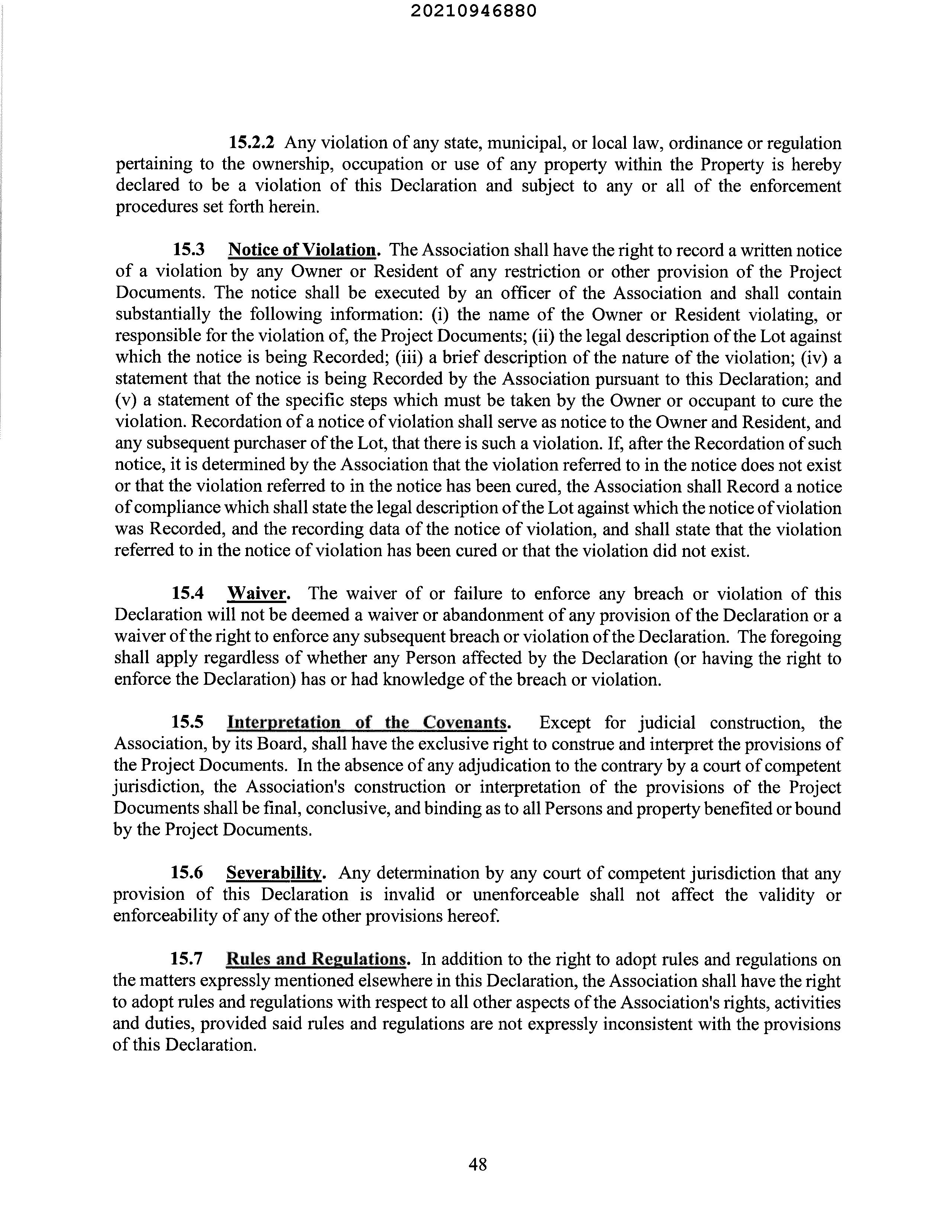 20210946880

15.2.2 Any violation of any state, municipal, or local law, ordinance or regulation pertaining to the ownership, occupation or use of any property within the Property is hereby declared to be a violation of this Declaration and subject to any or all of the enforcement procedures set forth herein.

15.3 Notice of Violation. The Association shall have the right to record a written notice of a violation by any Owner or Resident of any restriction or other provision of the Project Documents. The notice shall be executed by an officer of the Association and shall contain substantially the following information: (i) the name of the Owner or Resident violating, or responsible for the violation of, the Project Documents; (ii) the legal description of the Lot against which the notice is being Recorded; (iii) a brief description of the nature of the violation; (iv) a statement that the notice is being Recorded by the Association pursuant to this Declaration; and (v) a statement of the specific steps which must be taken by the Owner or occupant to cure the violation. Recordation of a notice of violation shall serve as notice to the Owner and Resident, and any subsequent purchaser of the Lot, that there is such a violation. If, after the Recordation of such notice, it is determined by the Association that the violation referred to in the notice does not exist or that the violation referred to in the notice has been cured, the Association shall Record a notice of compliance which shall state the legal description of the Lot against which the notice of violation was Recorded, and the recording data of the notice of violation, and shall state that the violation referred to in the notice of violation has been cured or that the violation did not exist.

15.4 Waiver. The waiver of or failure to enforce any breach or violation of this Declaration will not be deemed a waiver or abandonment of any provision of the Declaration or a waiver of the right to enforce any subsequent breach or violation of the Declaration. The foregoing shall apply regardless of whether any Person affected by the Declaration (or having the right to enforce the Declaration) has or had knowledge of the breach or violation.

15.5 Interpretation of the Covenants. Except for judicial construction, the Association, by its Board, shall have the exclusive right to construe and interpret the provisions of the Project Documents. In the absence of any adjudication to the contrary by a court of competent jurisdiction, the Association's construction or interpretation of the provisions of the Project Documents shall be final, conclusive, and binding as to all Persons and property benefited or bound by the Project Documents.

15.6 Severability. Any determination by any court of competent jurisdiction that any provision of this Declaration is invalid or unenforceable shall not affect the validity or enforceability of any of the other provisions hereof.

15.7 Rules and Regulations. In addition to the right to adopt rules and regulations on the matters expressly mentioned elsewhere in this Declaration, the Association shall have the right to adopt rules and regulations with respect to all other aspects of the Association's rights, activities and duties, provided said rules and regulations are not expressly inconsistent with the provisions of this Declaration.

48